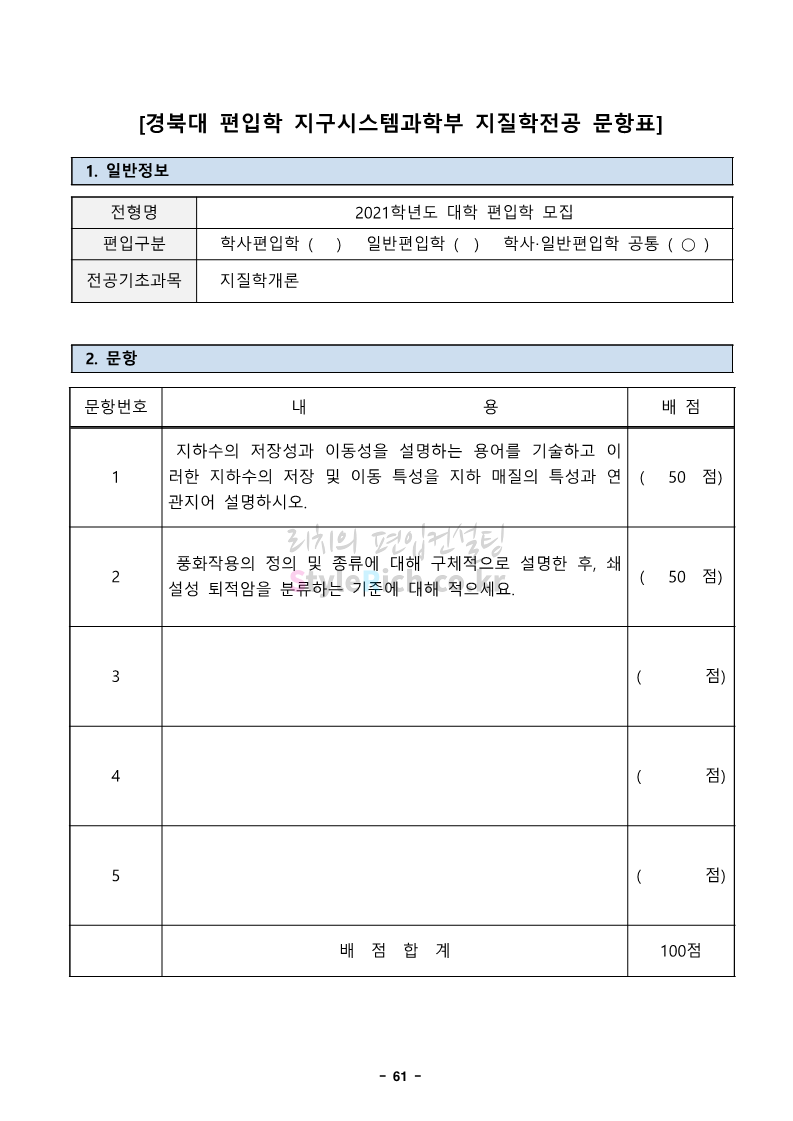 [경북대 편입학 지구시스템과학부 지질학전공 문항표]

1. 일반정보

| 전형명 | 2021학년도 대학 편입학 모집 |
|---|---|
| 편입구분 | 학사편입학 ( ) 일반편입학 ( ) 학사·일반편입학 공통 ( ○ ) |
| 전공기초과목 | 지질학개론 |

2. 문항

| 문항번호 | 내 용 | 배 점 |
|---|---|---|
| 1 | 지하수의 저장성과 이동성을 설명하는 용어를 기술하고 이러한 지하수의 저장 및 이동 특성을 지하 매질의 특성과 연관지어 설명하시오. | ( 50 점) |
| 2 | 풍화작용의 정의 및 종류에 대해 구체적으로 설명한 후, 쇄설성 퇴적암을 분류하는 기준에 대해 적으세요. | ( 50 점) |
| 3 | | ( 점) |
| 4 | | ( 점) |
| 5 | | ( 점) |
| | 배 점 합 계 | 100점 |

리치의 편입컨설팅

- 61 -